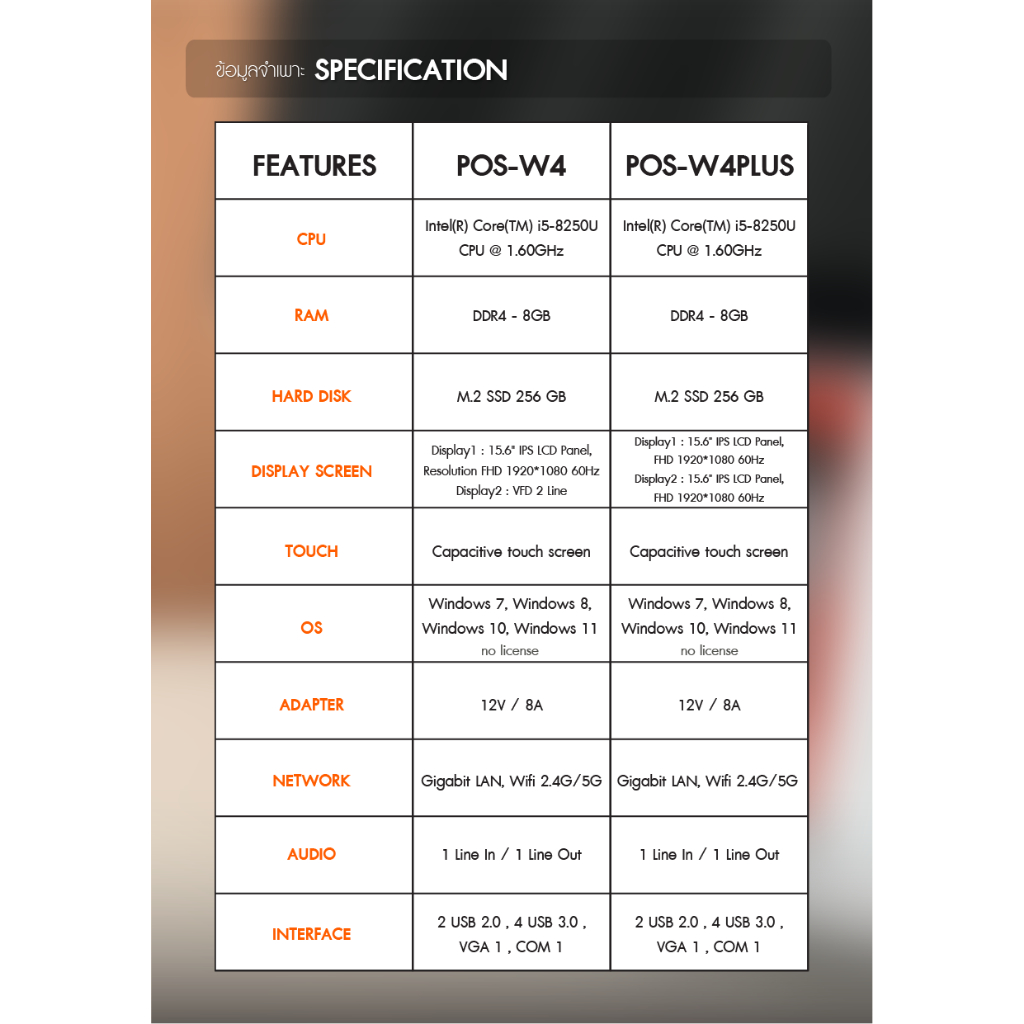 ข้อมูลจำเพาะ SPECIFICATION

| FEATURES | POS-W4 | POS-W4PLUS |
|---|---|---|
| CPU | Intel(R) Core(TM) i5-8250U CPU @ 1.60GHz | Intel(R) Core(TM) i5-8250U CPU @ 1.60GHz |
| RAM | DDR4 - 8GB | DDR4 - 8GB |
| HARD DISK | M.2 SSD 256 GB | M.2 SSD 256 GB |
| DISPLAY SCREEN | Display1 : 15.6" IPS LCD Panel, Resolution FHD 1920*1080 60Hz Display2 : VFD 2 Line | Display1 : 15.6" IPS LCD Panel, FHD 1920*1080 60Hz Display2 : 15.6" IPS LCD Panel, FHD 1920*1080 60Hz |
| TOUCH | Capacitive touch screen | Capacitive touch screen |
| OS | Windows 7, Windows 8, Windows 10, Windows 11 no license | Windows 7, Windows 8, Windows 10, Windows 11 no license |
| ADAPTER | 12V / 8A | 12V / 8A |
| NETWORK | Gigabit LAN, Wifi 2.4G/5G | Gigabit LAN, Wifi 2.4G/5G |
| AUDIO | 1 Line In / 1 Line Out | 1 Line In / 1 Line Out |
| INTERFACE | 2 USB 2.0 , 4 USB 3.0 , VGA 1 , COM 1 | 2 USB 2.0 , 4 USB 3.0 , VGA 1 , COM 1 |